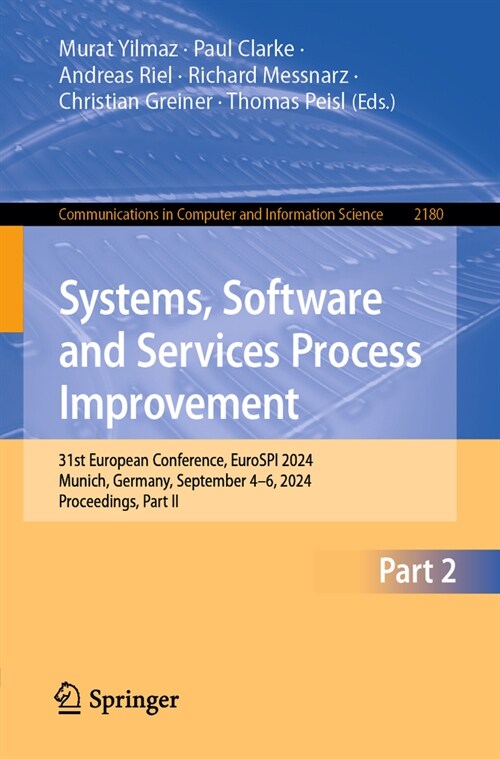 Murat Yilmaz · Paul Clarke · Andreas Riel · Richard Messnarz · Christian Greiner · Thomas Peisl (Eds.)

Communications in Computer and Information Science 2180

Systems, Software and Services Process Improvement

31st European Conference, EuroSPI 2024
Munich, Germany, September 4–6, 2024
Proceedings, Part II

Part 2

Springer